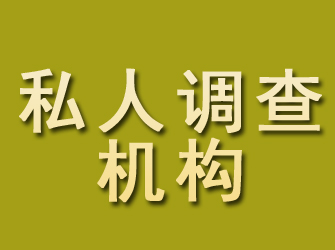 私人调查
机构